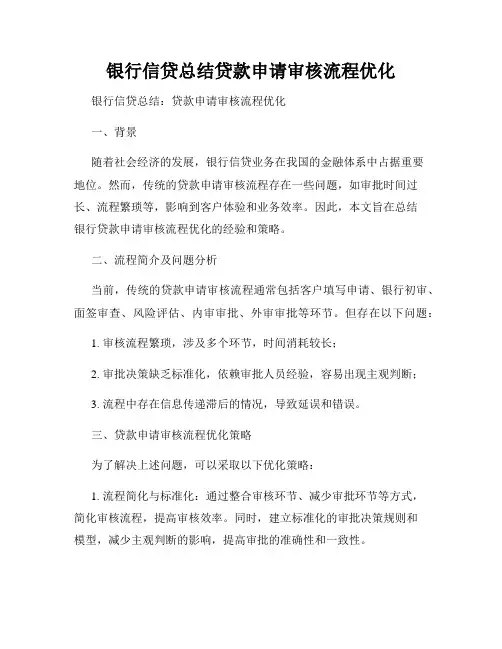 银行信贷总结贷款申请审核流程优化

银行信贷总结：贷款申请审核流程优化

一、背景

随着社会经济的发展，银行信贷业务在我国的金融体系中占据重要地位。然而，传统的贷款申请审核流程存在一些问题，如审批时间过长、流程繁琐等，影响到客户体验和业务效率。因此，本文旨在总结银行贷款申请审核流程优化的经验和策略。

二、流程简介及问题分析

当前，传统的贷款申请审核流程通常包括客户填写申请、银行初审、面签审查、风险评估、内审审批、外审审批等环节。但存在以下问题：

1. 审核流程繁琐，涉及多个环节，时间消耗较长；

2. 审批决策缺乏标准化，依赖审批人员经验，容易出现主观判断；

3. 流程中存在信息传递滞后的情况，导致延误和错误。

三、贷款申请审核流程优化策略

为了解决上述问题，可以采取以下优化策略：

1. 流程简化与标准化：通过整合审核环节、减少审批环节等方式，简化审核流程，提高审核效率。同时，建立标准化的审批决策规则和模型，减少主观判断的影响，提高审批的准确性和一致性。